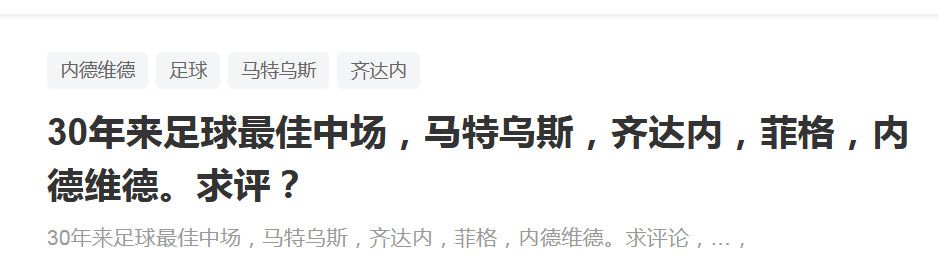 内德维德 足球 马特乌斯 齐达内

30年来足球最佳中场，马特乌斯，齐达内，菲格，内德维德。求评？

30年来足球最佳中场，马特乌斯，齐达内，菲格，内德维德。求评论，…，